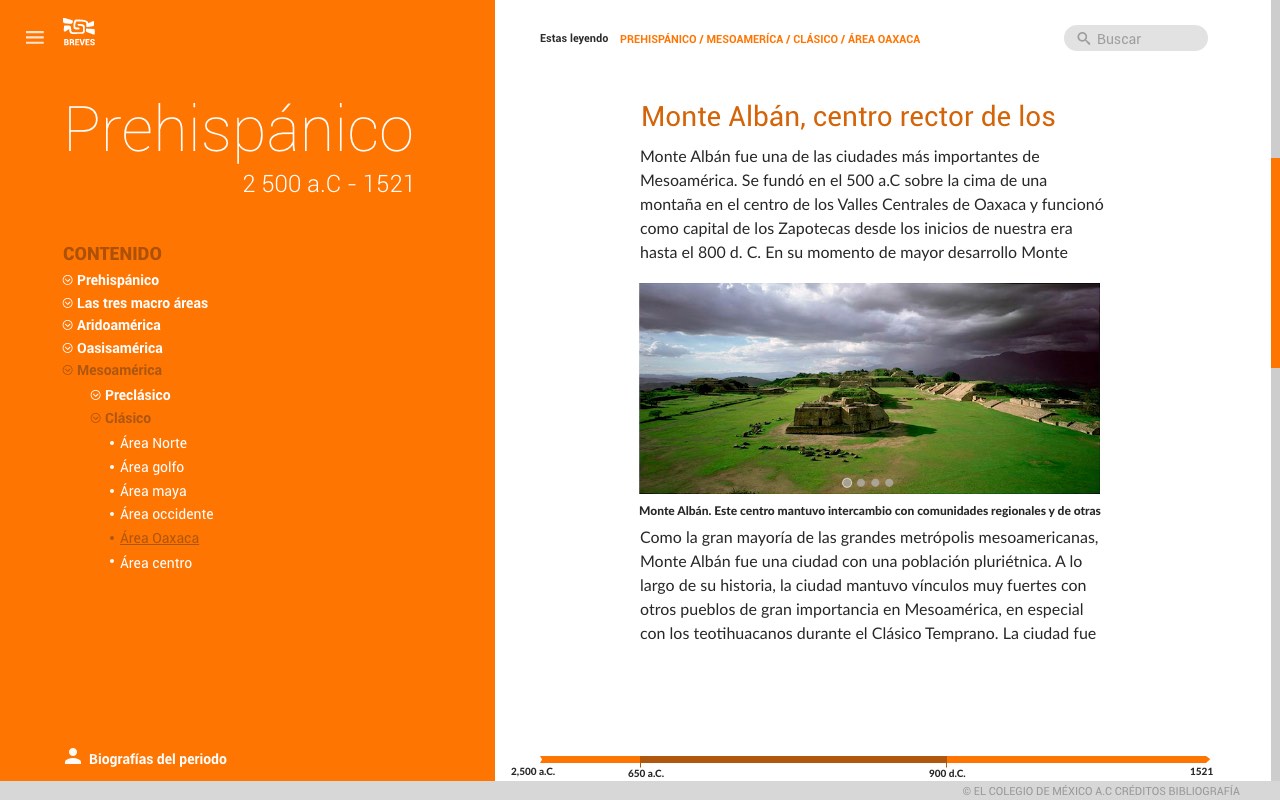 BREVES

Prehispánico
2 500 a.C - 1521

CONTENIDO
Prehispánico
Las tres macro áreas
Aridoamérica
Oasisamérica
Mesoamérica
Preclásico
Clásico
• Área Norte
• Área golfo
• Área maya
• Área occidente
• Área Oaxaca
• Área centro

Biografías del periodo

Estas leyendo PREHISPÁNICO / MESOAMERÍCA / CLÁSICO / ÁREA OAXACA

Buscar

Monte Albán, centro rector de los

Monte Albán fue una de las ciudades más importantes de Mesoamérica. Se fundó en el 500 a.C sobre la cima de una montaña en el centro de los Valles Centrales de Oaxaca y funcionó como capital de los Zapotecas desde los inicios de nuestra era hasta el 800 d. C. En su momento de mayor desarrollo Monte

Monte Albán. Este centro mantuvo intercambio con comunidades regionales y de otras

Como la gran mayoría de las grandes metrópolis mesoamericanas, Monte Albán fue una ciudad con una población pluriétnica. A lo largo de su historia, la ciudad mantuvo vínculos muy fuertes con otros pueblos de gran importancia en Mesoamérica, en especial con los teotihuacanos durante el Clásico Temprano. La ciudad fue

2,500 a.C.
650 a.C.
900 d.C.
1521

© EL COLEGIO DE MÉXICO A.C CRÉDITOS BIBLIOGRAFÍA